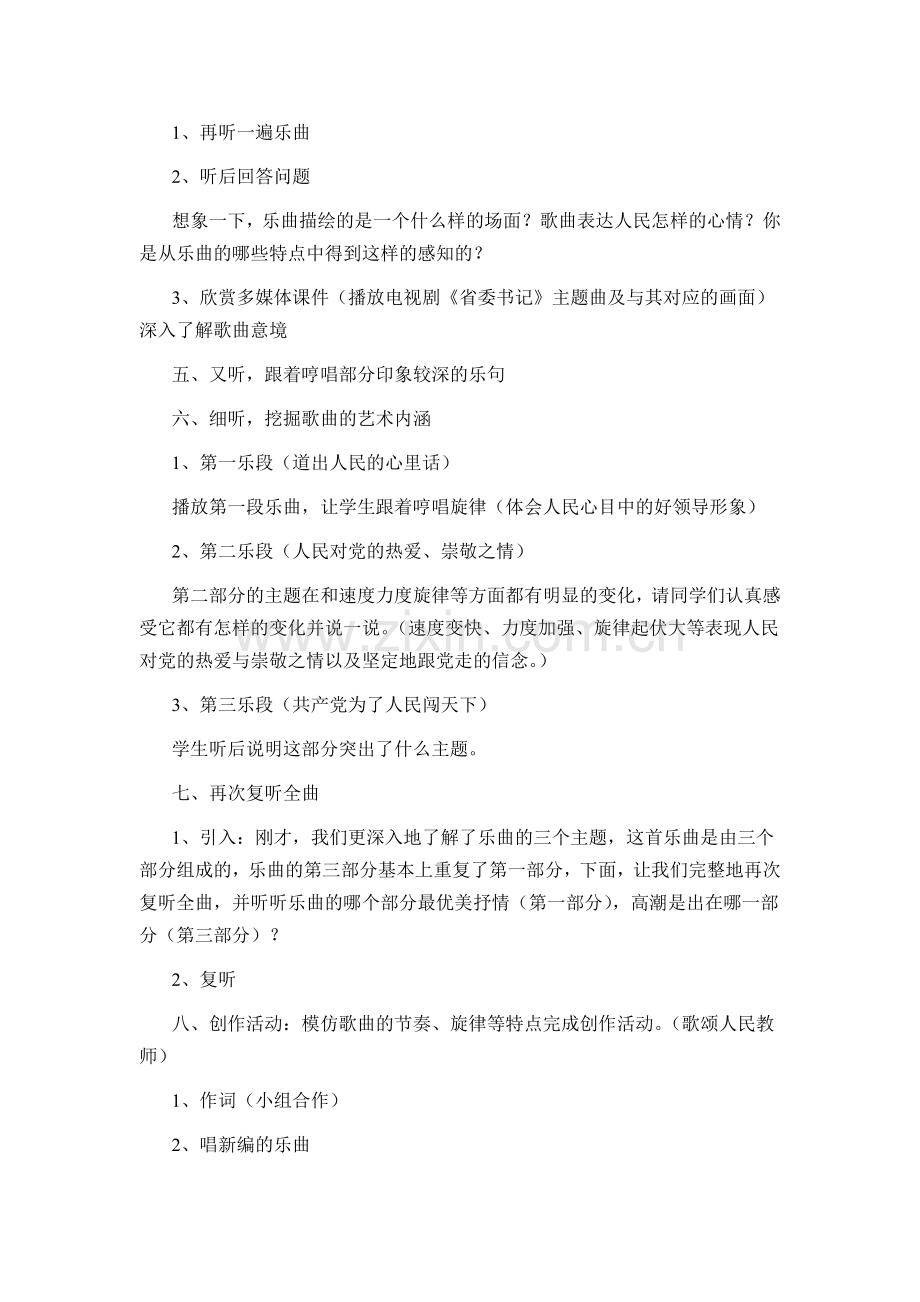 1、再听一遍乐曲

2、听后回答问题

想象一下，乐曲描绘的是一个什么样的场面？歌曲表达人民怎样的心情？你是从乐曲的哪些特点中得到这样的感知的？

3、欣赏多媒体课件（播放电视剧《省委书记》主题曲及与其对应的画面）深入了解歌曲意境

五、又听，跟着哼唱部分印象较深的乐句

六、细听，挖掘歌曲的艺术内涵

1、第一乐段（道出人民的心里话）

播放第一段乐曲，让学生跟着哼唱旋律（体会人民心目中的好领导形象）

2、第二乐段（人民对党的热爱、崇敬之情）

第二部分的主题在和速度力度旋律等方面都有明显的变化，请同学们认真感受它都有怎样的变化并说一说。（速度变快、力度加强、旋律起伏大等表现人民对党的热爱与崇敬之情以及坚定地跟党走的信念。）

3、第三乐段（共产党为了人民闯天下）

学生听后说明这部分突出了什么主题。

七、再次复听全曲

1、引入：刚才，我们更深入地了解了乐曲的三个主题，这首乐曲是由三个部分组成的，乐曲的第三部分基本上重复了第一部分，下面，让我们完整地再次复听全曲，并听听乐曲的哪个部分最优美抒情（第一部分），高潮是出在哪一部分（第三部分）？

2、复听

八、创作活动：模仿歌曲的节奏、旋律等特点完成创作活动。（歌颂人民教师）

1、作词（小组合作）

2、唱新编的乐曲

www.zixin.com.cn